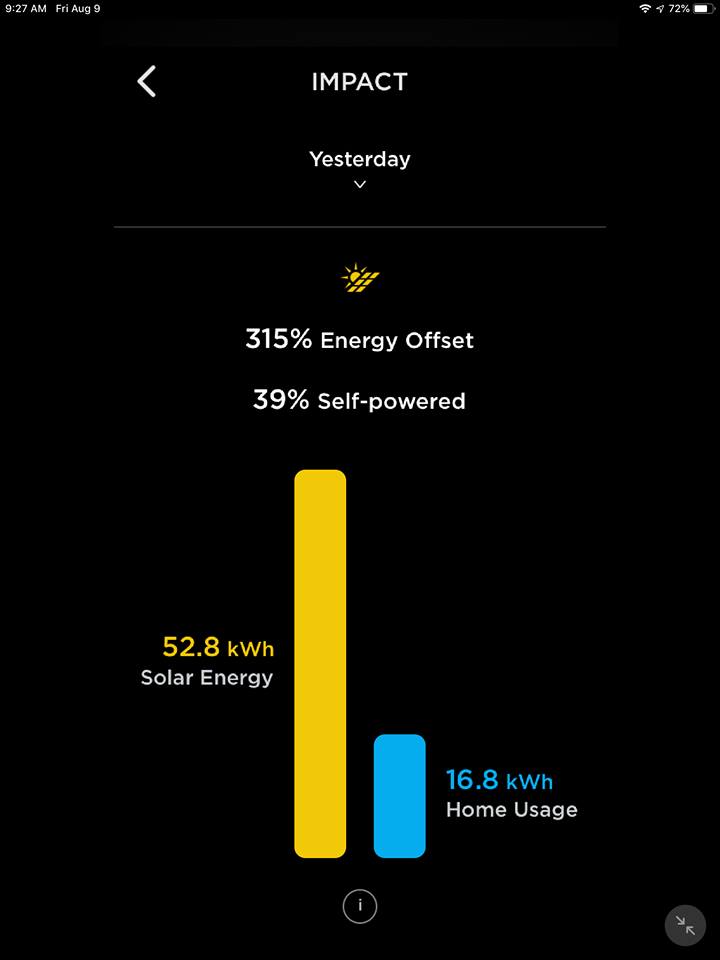 9:27 AM Fri Aug 9

72%

IMPACT

Yesterday

315% Energy Offset

39% Self-powered

52.8 kWh
Solar Energy

16.8 kWh
Home Usage

i